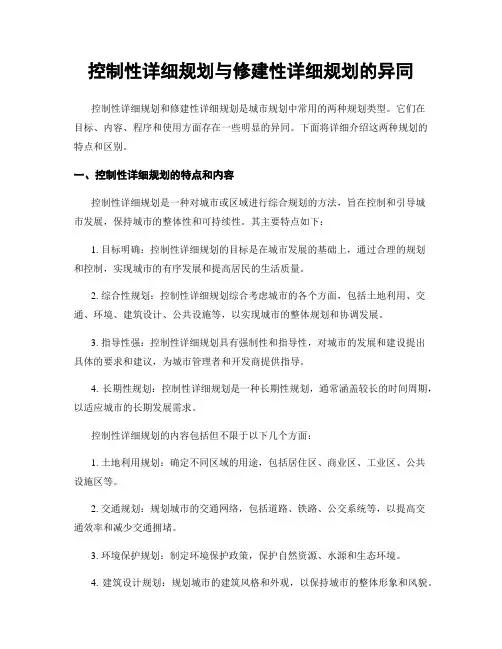 控制性详细规划与修建性详细规划的异同

控制性详细规划和修建性详细规划是城市规划中常用的两种规划类型。它们在目标、内容、程序和使用方面存在一些明显的异同。下面将详细介绍这两种规划的特点和区别。

一、控制性详细规划的特点和内容

控制性详细规划是一种对城市或区域进行综合规划的方法，旨在控制和引导城市发展，保持城市的整体性和可持续性。其主要特点如下：

1. 目标明确：控制性详细规划的目标是在城市发展的基础上，通过合理的规划和控制，实现城市的有序发展和提高居民的生活质量。

2. 综合性规划：控制性详细规划综合考虑城市的各个方面，包括土地利用、交通、环境、建筑设计、公共设施等，以实现城市的整体规划和协调发展。

3. 指导性强：控制性详细规划具有强制性和指导性，对城市的发展和建设提出具体的要求和建议，为城市管理者和开发商提供指导。

4. 长期性规划：控制性详细规划是一种长期性规划，通常涵盖较长的时间周期，以适应城市的长期发展需求。

控制性详细规划的内容包括但不限于以下几个方面：

1. 土地利用规划：确定不同区域的用途，包括居住区、商业区、工业区、公共设施区等。

2. 交通规划：规划城市的交通网络，包括道路、铁路、公交系统等，以提高交通效率和减少交通拥堵。

3. 环境保护规划：制定环境保护政策，保护自然资源、水源和生态环境。

4. 建筑设计规划：规划城市的建筑风格和外观，以保持城市的整体形象和风貌。